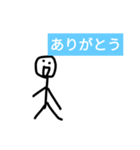 ありがとう